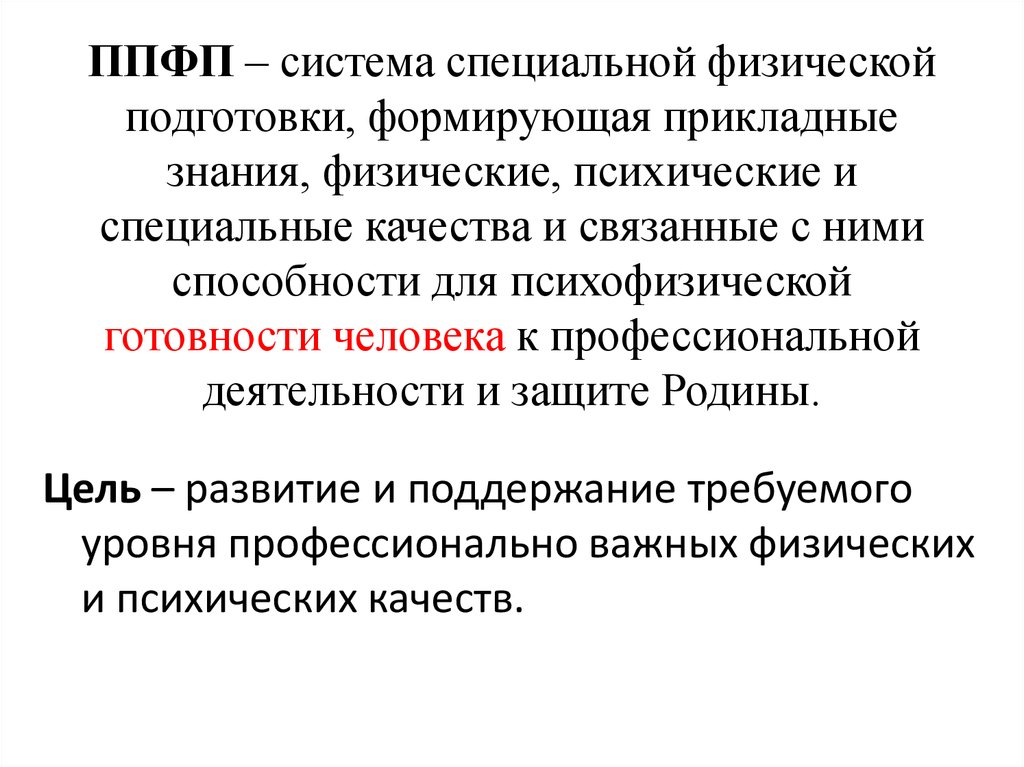 ППФП – система специальной физической подготовки, формирующая прикладные знания, физические, психические и специальные качества и связанные с ними способности для психофизической готовности человека к профессиональной деятельности и защите Родины.

Цель – развитие и поддержание требуемого уровня профессионально важных физических и психических качеств.